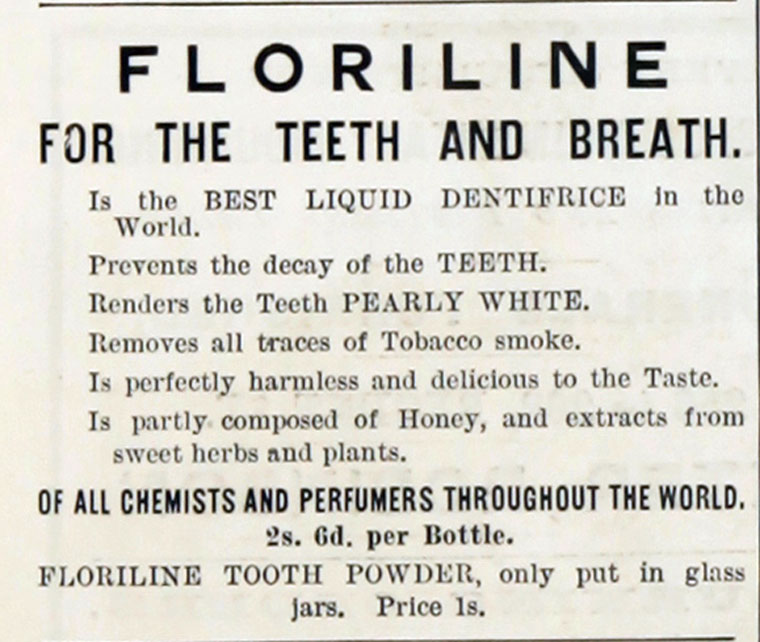 FLORILINE

FOR THE TEETH AND BREATH.

Is the BEST LIQUID DENTIFRICE in the World.

Prevents the decay of the TEETH.

Renders the Teeth PEARLY WHITE.

Removes all traces of Tobacco smoke.

Is perfectly harmless and delicious to the Taste.

Is partly composed of Honey, and extracts from sweet herbs and plants.

OF ALL CHEMISTS AND PERFUMERS THROUGHOUT THE WORLD.

2s. 6d. per Bottle.

FLORILINE TOOTH POWDER, only put in glass jars. Price 1s.